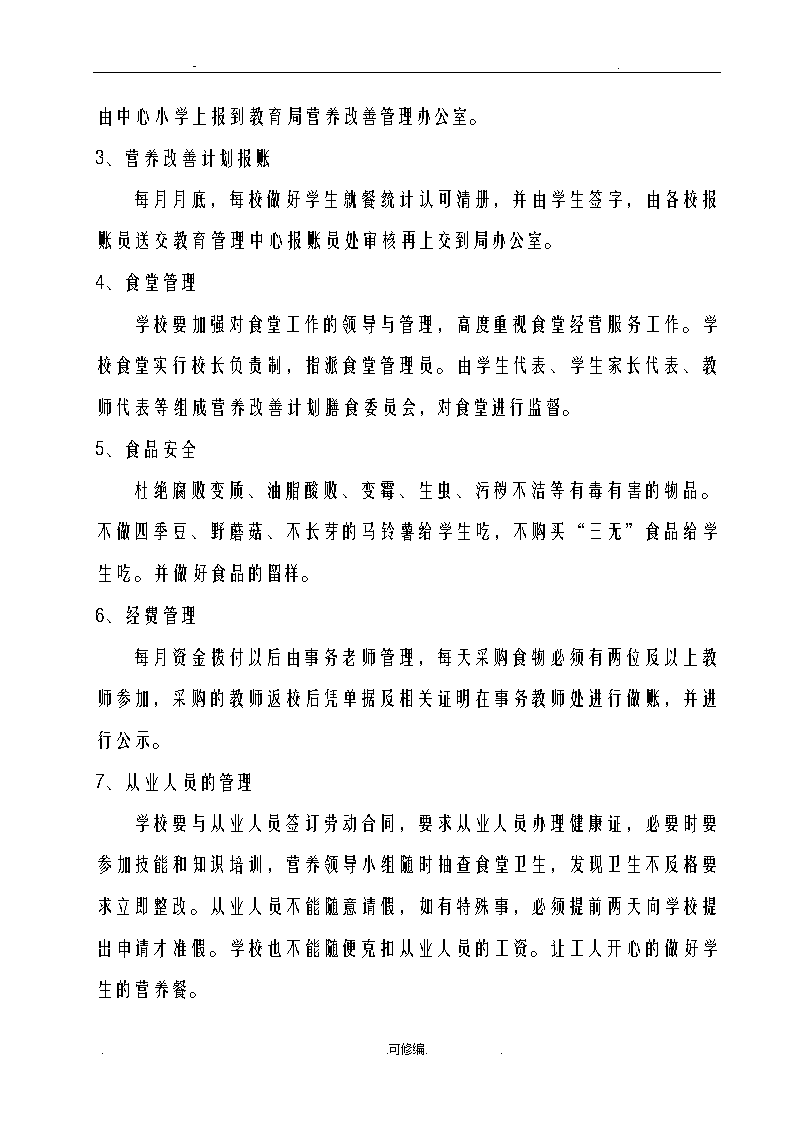 -　　　　　　　　　　　　　　　　　　　　　.

由中心小学上报到教育局营养改善管理办公室。

3、营养改善计划报账

每月月底，每校做好学生就餐统计认可清册，并由学生签字，由各校报账员送交教育管理中心报账员处审核再上交到局办公室。

4、食堂管理

学校要加强对食堂工作的领导与管理，高度重视食堂经营服务工作。学校食堂实行校长负责制，指派食堂管理员。由学生代表、学生家长代表、教师代表等组成营养改善计划膳食委员会，对食堂进行监督。

5、食品安全

杜绝腐败变质、油脂酸败、变霉、生虫、污秽不洁等有毒有害的物品。不做四季豆、野蘑菇、不长芽的马铃薯给学生吃，不购买“三无”食品给学生吃。并做好食品的留样。

6、经费管理

每月资金拨付以后由事务老师管理，每天采购食物必须有两位及以上教师参加，采购的教师返校后凭单据及相关证明在事务教师处进行做账，并进行公示。

7、从业人员的管理

学校要与从业人员签订劳动合同，要求从业人员办理健康证，必要时要参加技能和知识培训，营养领导小组随时抽查食堂卫生，发现卫生不及格要求立即整改。从业人员不能随意请假，如有特殊事，必须提前两天向学校提出申请才准假。学校也不能随便克扣从业人员的工资。让工人开心的做好学生的营养餐。

.　　　　　　.可修编.　　　　　　.